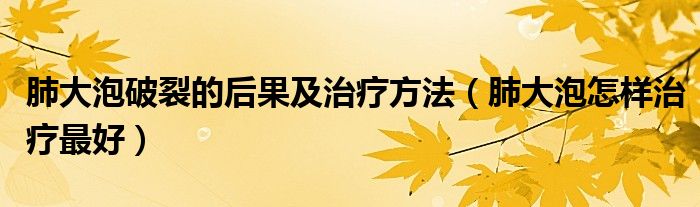 肺大泡破裂的后果及治疗方法（肺大泡怎样治疗最好）